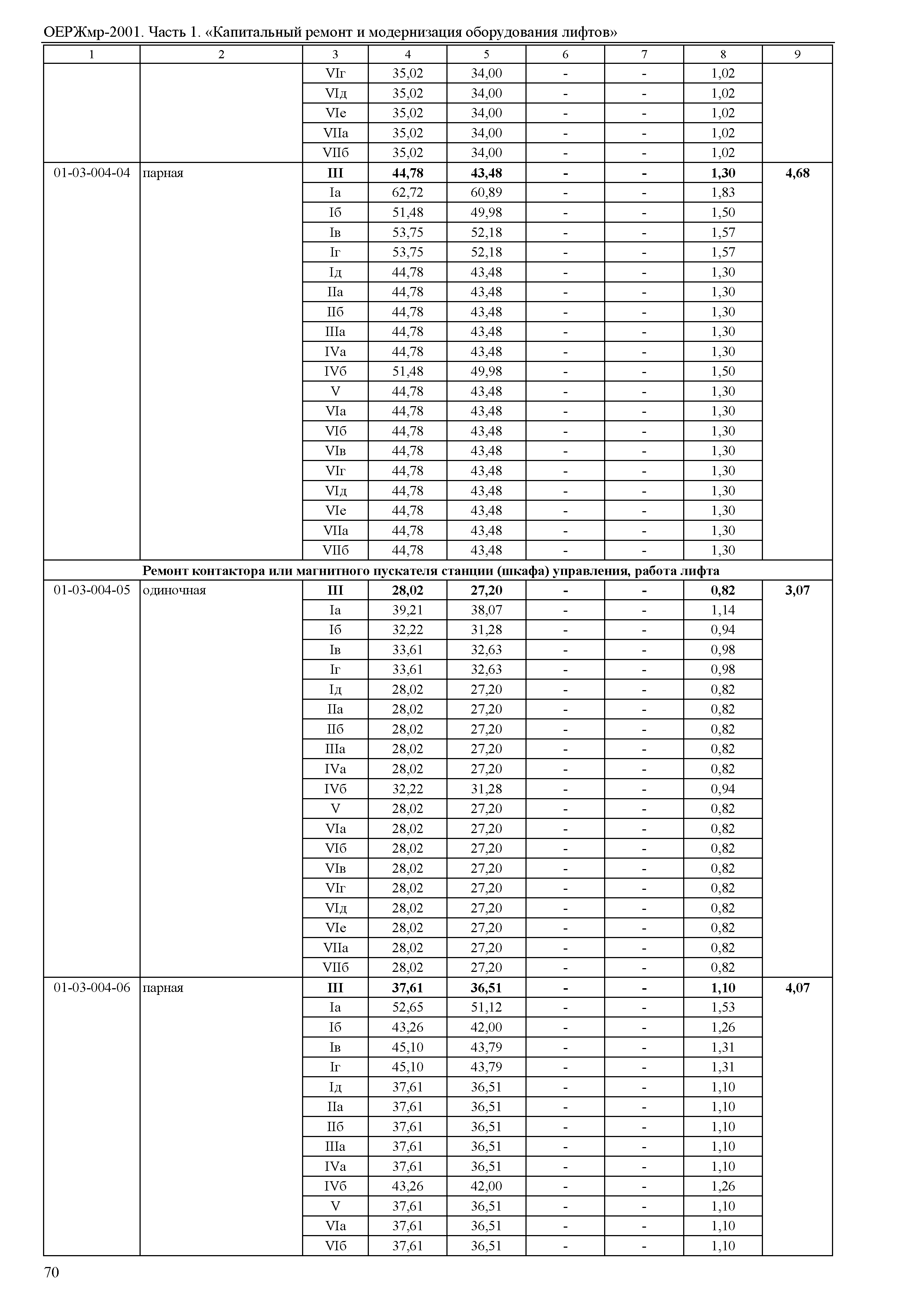 ОЕРЖмр-2001. Часть 1. «Капитальный ремонт и модернизация оборудования лифтов»

| 1 | 2 | 3 | 4 | 5 | 6 | 7 | 8 | 9 |
|---|---|---|---|---|---|---|---|---|
| | | VIг | 35,02 | 34,00 | - | - | 1,02 | |
| | | VIд | 35,02 | 34,00 | - | - | 1,02 | |
| | | VIе | 35,02 | 34,00 | - | - | 1,02 | |
| | | VIIа | 35,02 | 34,00 | - | - | 1,02 | |
| | | VIIб | 35,02 | 34,00 | - | - | 1,02 | |
| 01-03-004-04 | парная | **III** | **44,78** | **43,48** | **-** | **-** | **1,30** | **4,68** |
| | | Iа | 62,72 | 60,89 | - | - | 1,83 | |
| | | Iб | 51,48 | 49,98 | - | - | 1,50 | |
| | | Iв | 53,75 | 52,18 | - | - | 1,57 | |
| | | Iг | 53,75 | 52,18 | - | - | 1,57 | |
| | | Iд | 44,78 | 43,48 | - | - | 1,30 | |
| | | IIа | 44,78 | 43,48 | - | - | 1,30 | |
| | | IIб | 44,78 | 43,48 | - | - | 1,30 | |
| | | IIIа | 44,78 | 43,48 | - | - | 1,30 | |
| | | IVа | 44,78 | 43,48 | - | - | 1,30 | |
| | | IVб | 51,48 | 49,98 | - | - | 1,50 | |
| | | V | 44,78 | 43,48 | - | - | 1,30 | |
| | | VIа | 44,78 | 43,48 | - | - | 1,30 | |
| | | VIб | 44,78 | 43,48 | - | - | 1,30 | |
| | | VIв | 44,78 | 43,48 | - | - | 1,30 | |
| | | VIг | 44,78 | 43,48 | - | - | 1,30 | |
| | | VIд | 44,78 | 43,48 | - | - | 1,30 | |
| | | VIе | 44,78 | 43,48 | - | - | 1,30 | |
| | | VIIа | 44,78 | 43,48 | - | - | 1,30 | |
| | | VIIб | 44,78 | 43,48 | - | - | 1,30 | |
| **Ремонт контактора или магнитного пускателя станции (шкафа) управления, работа лифта** | | | | | | | | |
| 01-03-004-05 | одиночная | **III** | **28,02** | **27,20** | **-** | **-** | **0,82** | **3,07** |
| | | Iа | 39,21 | 38,07 | - | - | 1,14 | |
| | | Iб | 32,22 | 31,28 | - | - | 0,94 | |
| | | Iв | 33,61 | 32,63 | - | - | 0,98 | |
| | | Iг | 33,61 | 32,63 | - | - | 0,98 | |
| | | Iд | 28,02 | 27,20 | - | - | 0,82 | |
| | | IIа | 28,02 | 27,20 | - | - | 0,82 | |
| | | IIб | 28,02 | 27,20 | - | - | 0,82 | |
| | | IIIа | 28,02 | 27,20 | - | - | 0,82 | |
| | | IVа | 28,02 | 27,20 | - | - | 0,82 | |
| | | IVб | 32,22 | 31,28 | - | - | 0,94 | |
| | | V | 28,02 | 27,20 | - | - | 0,82 | |
| | | VIа | 28,02 | 27,20 | - | - | 0,82 | |
| | | VIб | 28,02 | 27,20 | - | - | 0,82 | |
| | | VIв | 28,02 | 27,20 | - | - | 0,82 | |
| | | VIг | 28,02 | 27,20 | - | - | 0,82 | |
| | | VIд | 28,02 | 27,20 | - | - | 0,82 | |
| | | VIе | 28,02 | 27,20 | - | - | 0,82 | |
| | | VIIа | 28,02 | 27,20 | - | - | 0,82 | |
| | | VIIб | 28,02 | 27,20 | - | - | 0,82 | |
| 01-03-004-06 | парная | **III** | **37,61** | **36,51** | **-** | **-** | **1,10** | **4,07** |
| | | Iа | 52,65 | 51,12 | - | - | 1,53 | |
| | | Iб | 43,26 | 42,00 | - | - | 1,26 | |
| | | Iв | 45,10 | 43,79 | - | - | 1,31 | |
| | | Iг | 45,10 | 43,79 | - | - | 1,31 | |
| | | Iд | 37,61 | 36,51 | - | - | 1,10 | |
| | | IIа | 37,61 | 36,51 | - | - | 1,10 | |
| | | IIб | 37,61 | 36,51 | - | - | 1,10 | |
| | | IIIа | 37,61 | 36,51 | - | - | 1,10 | |
| | | IVа | 37,61 | 36,51 | - | - | 1,10 | |
| | | IVб | 43,26 | 42,00 | - | - | 1,26 | |
| | | V | 37,61 | 36,51 | - | - | 1,10 | |
| | | VIа | 37,61 | 36,51 | - | - | 1,10 | |
| | | VIб | 37,61 | 36,51 | - | - | 1,10 | |

70